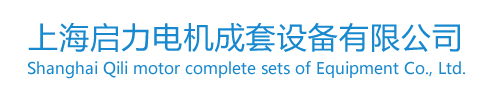 上海启力电机成套设备有限公司
Shanghai Qili motor complete sets of Equipment Co., Ltd.